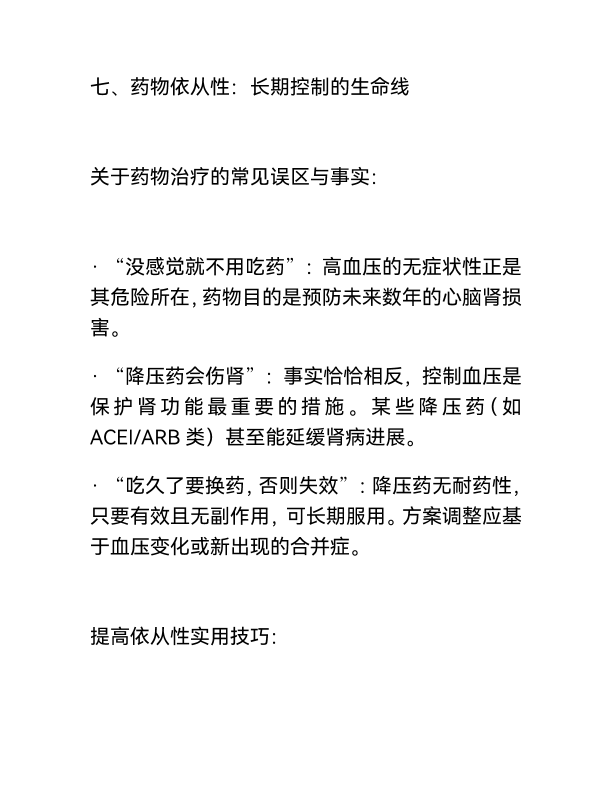 七、药物依从性：长期控制的生命线

关于药物治疗的常见误区与事实：

· “没感觉就不用吃药”：高血压的无症状性正是其危险所在，药物目的是预防未来数年的心脑肾损害。

· “降压药会伤肾”：事实恰恰相反，控制血压是保护肾功能最重要的措施。某些降压药（如ACEI/ARB类）甚至能延缓肾病进展。

· “吃久了要换药，否则失效”：降压药无耐药性，只要有效且无副作用，可长期服用。方案调整应基于血压变化或新出现的合并症。

提高依从性实用技巧：